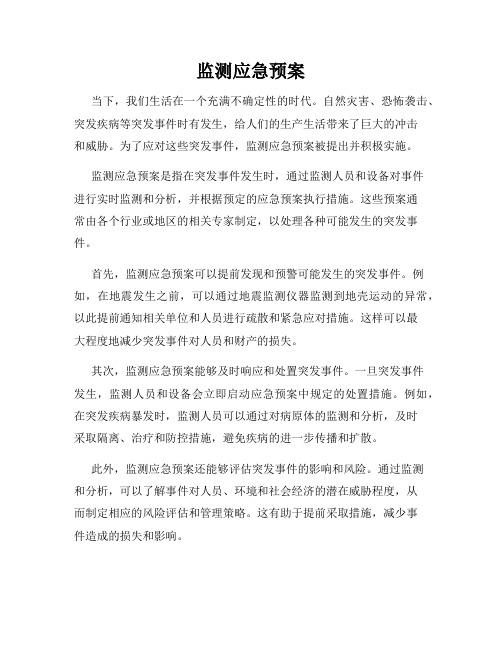 监测应急预案

当下，我们生活在一个充满不确定性的时代。自然灾害、恐怖袭击、突发疾病等突发事件时有发生，给人们的生产生活带来了巨大的冲击和威胁。为了应对这些突发事件，监测应急预案被提出并积极实施。

监测应急预案是指在突发事件发生时，通过监测人员和设备对事件进行实时监测和分析，并根据预定的应急预案执行措施。这些预案通常由各个行业或地区的相关专家制定，以处理各种可能发生的突发事件。

首先，监测应急预案可以提前发现和预警可能发生的突发事件。例如，在地震发生之前，可以通过地震监测仪器监测到地壳运动的异常，以此提前通知相关单位和人员进行疏散和紧急应对措施。这样可以最大程度地减少突发事件对人员和财产的损失。

其次，监测应急预案能够及时响应和处置突发事件。一旦突发事件发生，监测人员和设备会立即启动应急预案中规定的处置措施。例如，在突发疾病暴发时，监测人员可以通过对病原体的监测和分析，及时采取隔离、治疗和防控措施，避免疾病的进一步传播和扩散。

此外，监测应急预案还能够评估突发事件的影响和风险。通过监测和分析，可以了解事件对人员、环境和社会经济的潜在威胁程度，从而制定相应的风险评估和管理策略。这有助于提前采取措施，减少事件造成的损失和影响。